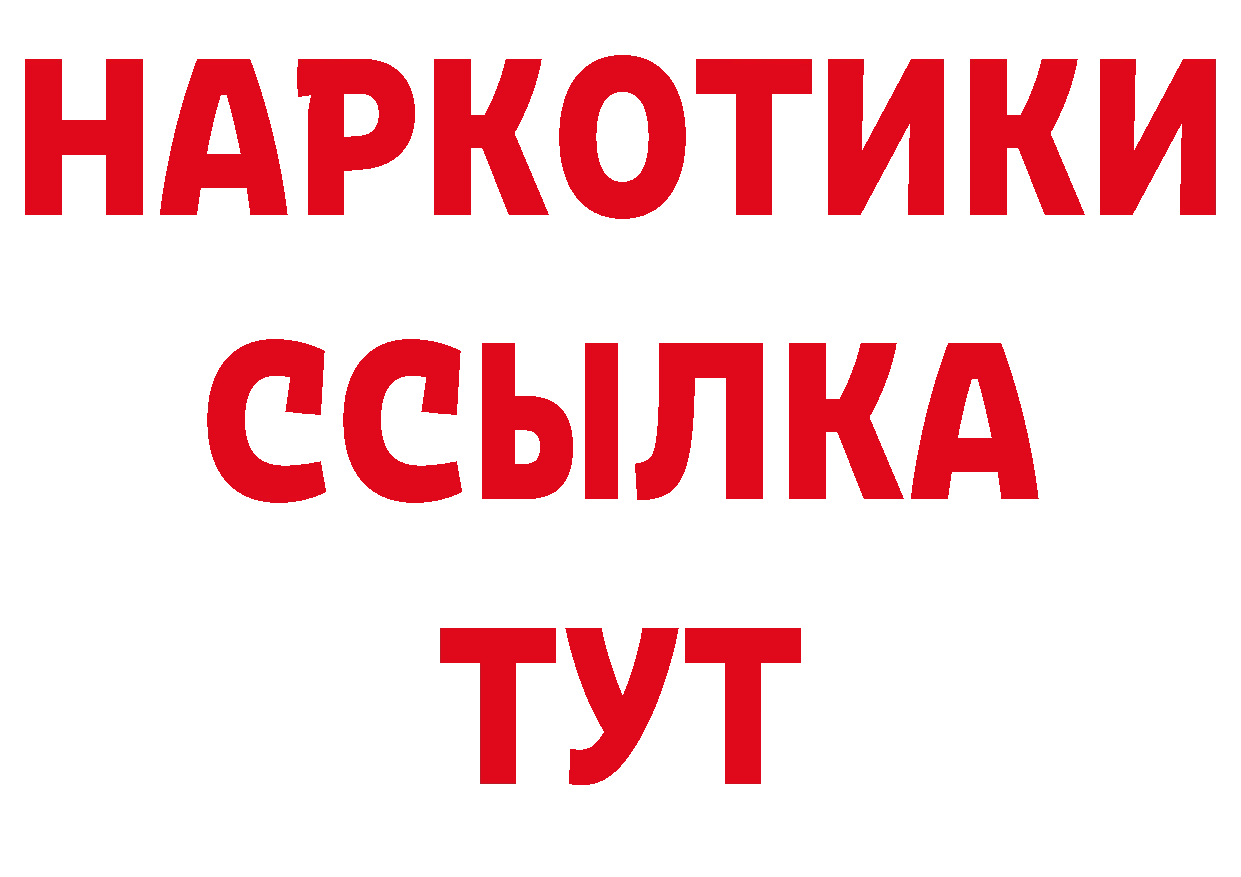 НАРКОТИКИ ССЫЛКА ТУТ